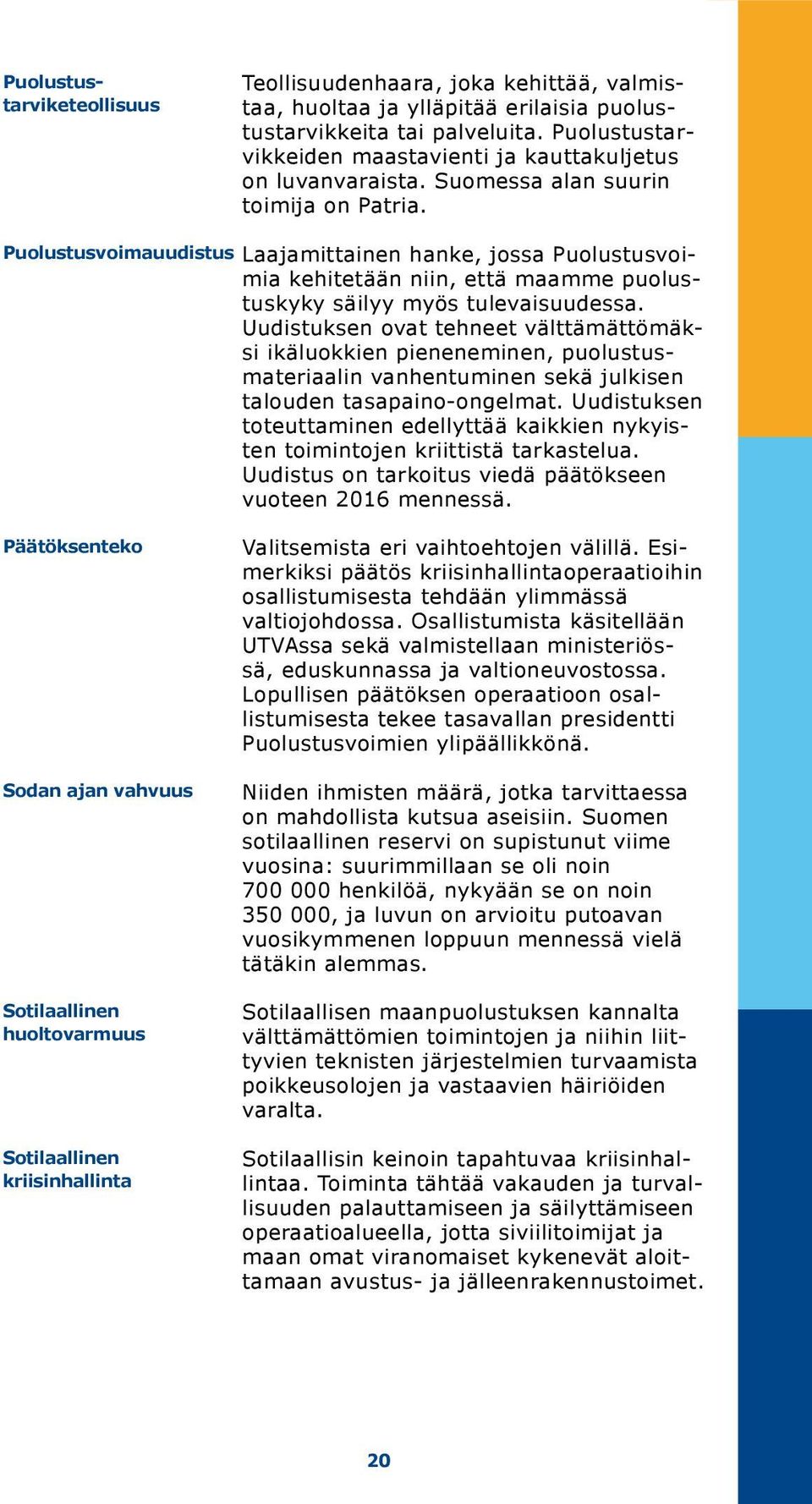 Puolustustarviketeollisuus

Teollisuudenhaara, joka kehittää, valmistaa, huoltaa ja ylläpitää erilaisia puolustustarvikkeita tai palveluita. Puolustustarvikkeiden maastavienti ja kauttakuljetus on luvanvaraista. Suomessa alan suurin toimija on Patria.

Puolustusvoimauudistus

Laajamittainen hanke, jossa Puolustusvoimia kehitetään niin, että maamme puolustuskyky säilyy myös tulevaisuudessa. Uudistuksen ovat tehneet välttämättömäksi ikäluokkien pieneneminen, puolustusmateriaalin vanhentuminen sekä julkisen talouden tasapaino-ongelmat. Uudistuksen toteuttaminen edellyttää kaikkien nykyisten toimintojen kriittistä tarkastelua. Uudistus on tarkoitus viedä päätökseen vuoteen 2016 mennessä.

Päätöksenteko

Valitsemista eri vaihtoehtojen välillä. Esimerkiksi päätös kriisinhallintaoperaatioihin osallistumisesta tehdään ylimmässä valtiojohdossa. Osallistumista käsitellään UTVAssa sekä valmistellaan ministeriössä, eduskunnassa ja valtioneuvostossa. Lopullisen päätöksen operaatioon osallistumisesta tekee tasavallan presidentti Puolustusvoimien ylipäällikkönä.

Sodan ajan vahvuus

Niiden ihmisten määrä, jotka tarvittaessa on mahdollista kutsua aseisiin. Suomen sotilaallinen reservi on supistunut viime vuosina: suurimmillaan se oli noin 700 000 henkilöä, nykyään se on noin 350 000, ja luvun on arvioitu putoavan vuosikymmenen loppuun mennessä vielä tätäkin alemmas.

Sotilaallinen huoltovarmuus

Sotilaallisen maanpuolustuksen kannalta välttämättömien toimintojen ja niihin liittyvien teknisten järjestelmien turvaamista poikkeusolojen ja vastaavien häiriöiden varalta.

Sotilaallinen kriisinhallinta

Sotilaallisin keinoin tapahtuvaa kriisinhallintaa. Toiminta tähtää vakauden ja turvallisuuden palauttamiseen ja säilyttämiseen operaatioalueella, jotta siviilitoimijat ja maan omat viranomaiset kykenevät aloittamaan avustus- ja jälleenrakennustoimet.

20